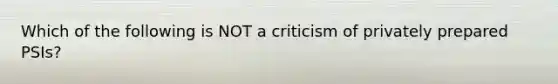 Which of the following is NOT a criticism of privately prepared PSIs?